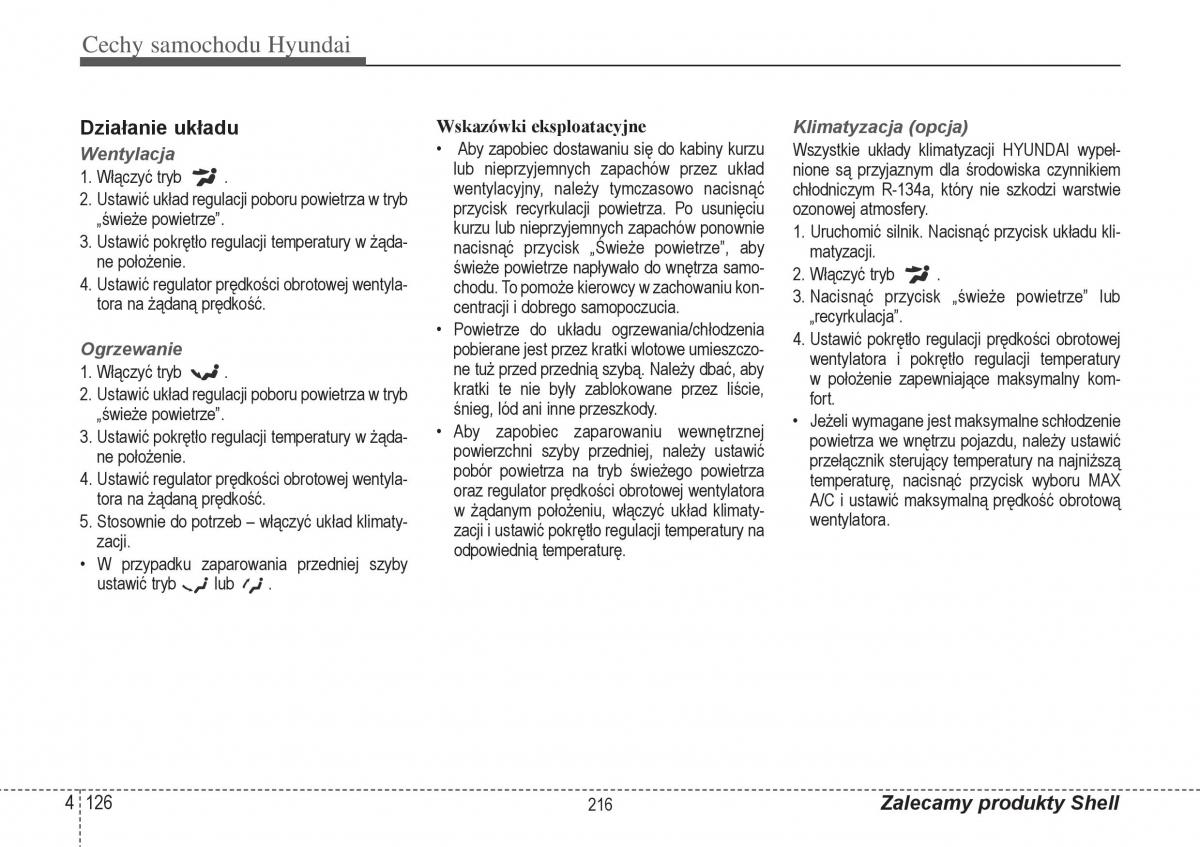 Cechy samochodu Hyundai

Działanie układu

Wentylacja

1. Włączyć tryb .
2. Ustawić układ regulacji poboru powietrza w tryb „świeże powietrze".
3. Ustawić pokrętło regulacji temperatury w żądane położenie.
4. Ustawić regulator prędkości obrotowej wentylatora na żądaną prędkość.

Ogrzewanie

1. Włączyć tryb .
2. Ustawić układ regulacji poboru powietrza w tryb „świeże powietrze".
3. Ustawić pokrętło regulacji temperatury w żądane położenie.
4. Ustawić regulator prędkości obrotowej wentylatora na żądaną prędkość.
5. Stosownie do potrzeb – włączyć układ klimatyzacji.
• W przypadku zaparowania przedniej szyby ustawić tryb lub .

Wskazówki eksploatacyjne

• Aby zapobiec dostawaniu się do kabiny kurzu lub nieprzyjemnych zapachów przez układ wentylacyjny, należy tymczasowo nacisnąć przycisk recyrkulacji powietrza. Po usunięciu kurzu lub nieprzyjemnych zapachów ponownie nacisnąć przycisk „Świeże powietrze", aby świeże powietrze napływało do wnętrza samochodu. To pomoże kierowcy w zachowaniu koncentracji i dobrego samopoczucia.
• Powietrze do układu ogrzewania/chłodzenia pobierane jest przez kratki wlotowe umieszczone tuż przed przednią szybą. Należy dbać, aby kratki te nie były zablokowane przez liście, śnieg, lód ani inne przeszkody.
• Aby zapobiec zaparowaniu wewnętrznej powierzchni szyby przedniej, należy ustawić pobór powietrza na tryb świeżego powietrza oraz regulator prędkości obrotowej wentylatora w żądanym położeniu, włączyć układ klimatyzacji i ustawić pokrętło regulacji temperatury na odpowiednią temperaturę.

Klimatyzacja (opcja)

Wszystkie układy klimatyzacji HYUNDAI wypełnione są przyjaznym dla środowiska czynnikiem chłodniczym R-134a, który nie szkodzi warstwie ozonowej atmosfery.
1. Uruchomić silnik. Nacisnąć przycisk układu klimatyzacji.
2. Włączyć tryb .
3. Nacisnąć przycisk „świeże powietrze" lub „recyrkulacja".
4. Ustawić pokrętło regulacji prędkości obrotowej wentylatora i pokrętło regulacji temperatury w położenie zapewniające maksymalny komfort.
• Jeżeli wymagane jest maksymalne schłodzenie powietrza we wnętrzu pojazdu, należy ustawić przełącznik sterujący temperatury na najniższą temperaturę, nacisnąć przycisk wyboru MAX A/C i ustawić maksymalną prędkość obrotową wentylatora.

4 126

216

Zalecamy produkty Shell